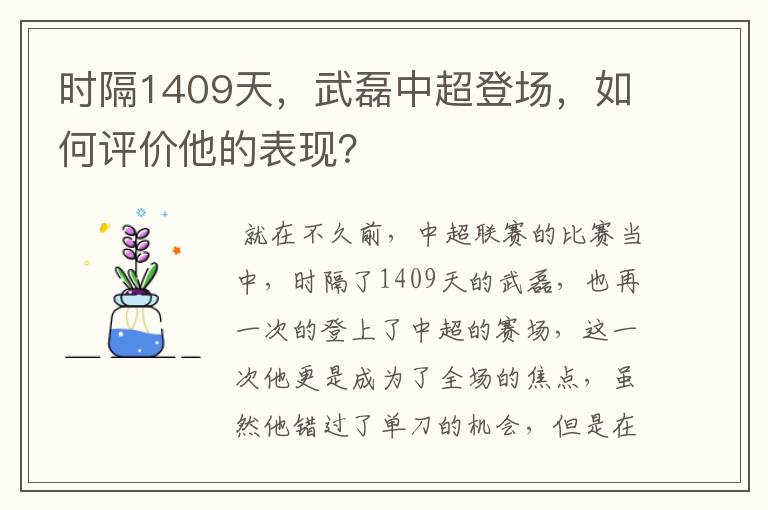 时隔1409天，武磊中超登场，如何评价他的表现?

就在不久前，中超联赛的比赛当中，时隔了1409天的武磊，也再一次的登上了中超的赛场，这一次他更是成为了全场的焦点，虽然他错过了单刀的机会，但是在